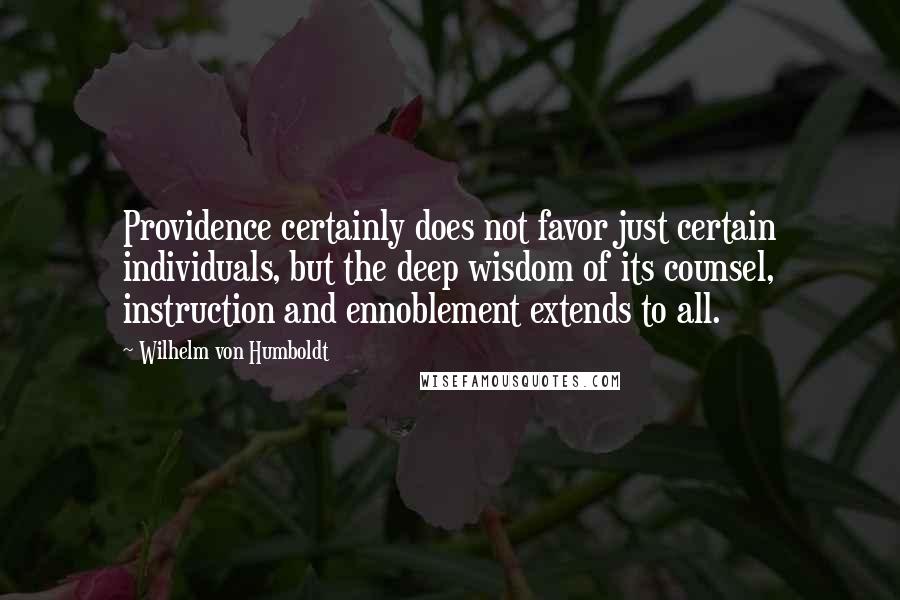 Providence certainly does not favor just certain individuals, but the deep wisdom of its counsel, instruction and ennoblement extends to all.

~ Wilhelm von Humboldt

WISEFAMOUSQUOTES.COM